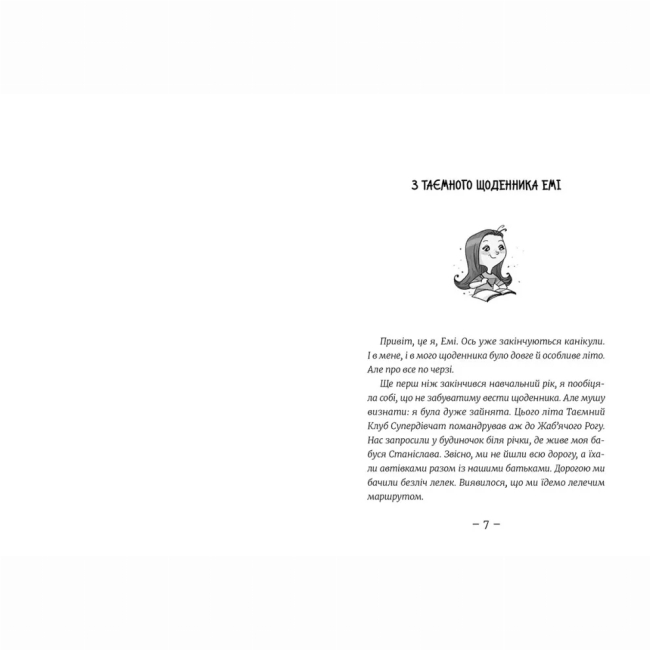 З ТАЄМНОГО ЩОДЕННИКА ЕМІ

Привіт, це я, Емі. Ось уже закінчуються канікули. І в мене, і в мого щоденника було довге й особливе літо. Але про все по черзі.

Ще перш ніж закінчився навчальний рік, я пообіцяла собі, що не забуватиму вести щоденника. Але мушу визнати: я була дуже зайнята. Цього літа Таємний Клуб Супердівчат помандрував аж до Жаб'ячого Рогу. Нас запросили у будиночок біля річки, де живе моя бабуся Станіслава. Звісно, ми не йшли всю дорогу, а їхали автівками разом із нашими батьками. Дорогою ми бачили безліч лелек. Виявилося, що ми їдемо лелечим маршрутом.

– 7 –